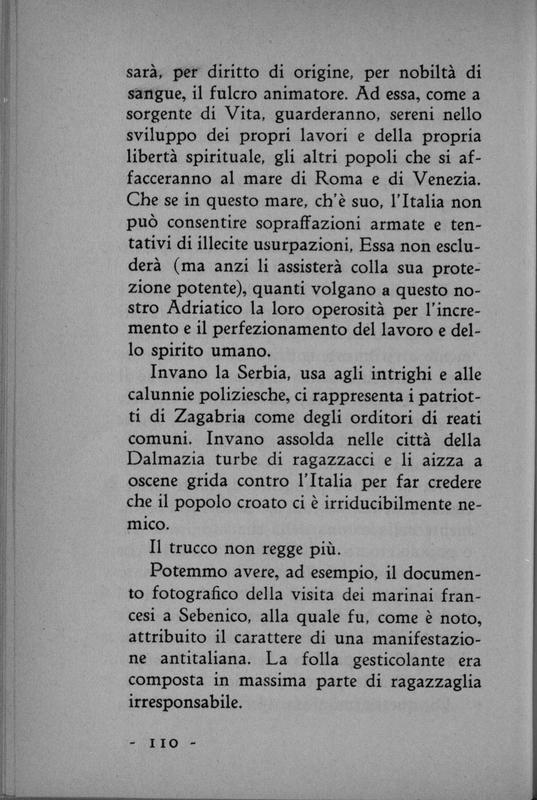 sarà, per diritto di origine, per nobiltà di sangue, il fulcro animatore. Ad essa, come a sorgente di Vita, guarderanno, sereni nello sviluppo dei propri lavori e della propria libertà spirituale, gli altri popoli che si affacceranno al mare di Roma e di Venezia. Che se in questo mare, ch'è suo, l'Italia non può consentire sopraffazioni armate e tentativi di illecite usurpazioni, Essa non escluderà (ma anzi li assisterà colla sua protezione potente), quanti volgano a questo nostro Adriatico la loro operosità per l'incremento e il perfezionamento del lavoro e dello spirito umano.

Invano la Serbia, usa agli intrighi e alle calunnie poliziesche, ci rappresenta i patriotti di Zagabria come degli orditori di reati comuni. Invano assolda nelle città della Dalmazia turbe di ragazzacci e li aizza a oscene grida contro l'Italia per far credere che il popolo croato ci è irriducibilmente nemico.

Il trucco non regge più.

Potemmo avere, ad esempio, il documento fotografico della visita dei marinai francesi a Sebenico, alla quale fu, come è noto, attribuito il carattere di una manifestazione antitaliana. La folla gesticolante era composta in massima parte di ragazzaglia irresponsabile.

- 110 -